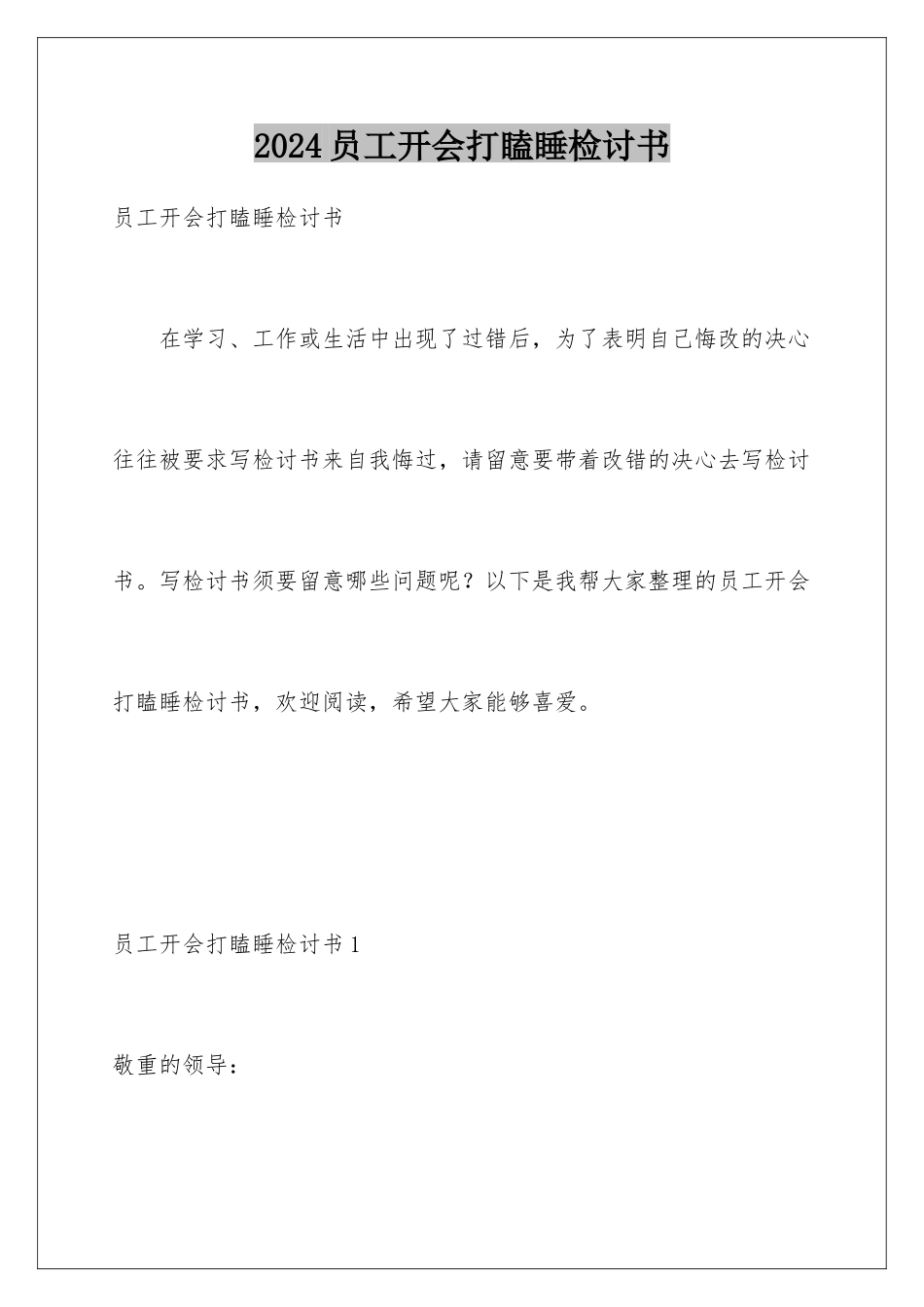 2024员工开会打瞌睡检讨书

员工开会打瞌睡检讨书

在学习、工作或生活中出现了过错后，为了表明自己悔改的决心往往被要求写检讨书来自我悔过，请留意要带着改错的决心去写检讨书。写检讨书须要留意哪些问题呢？以下是我帮大家整理的员工开会打瞌睡检讨书，欢迎阅读，希望大家能够喜爱。

员工开会打瞌睡检讨书1

敬重的领导：